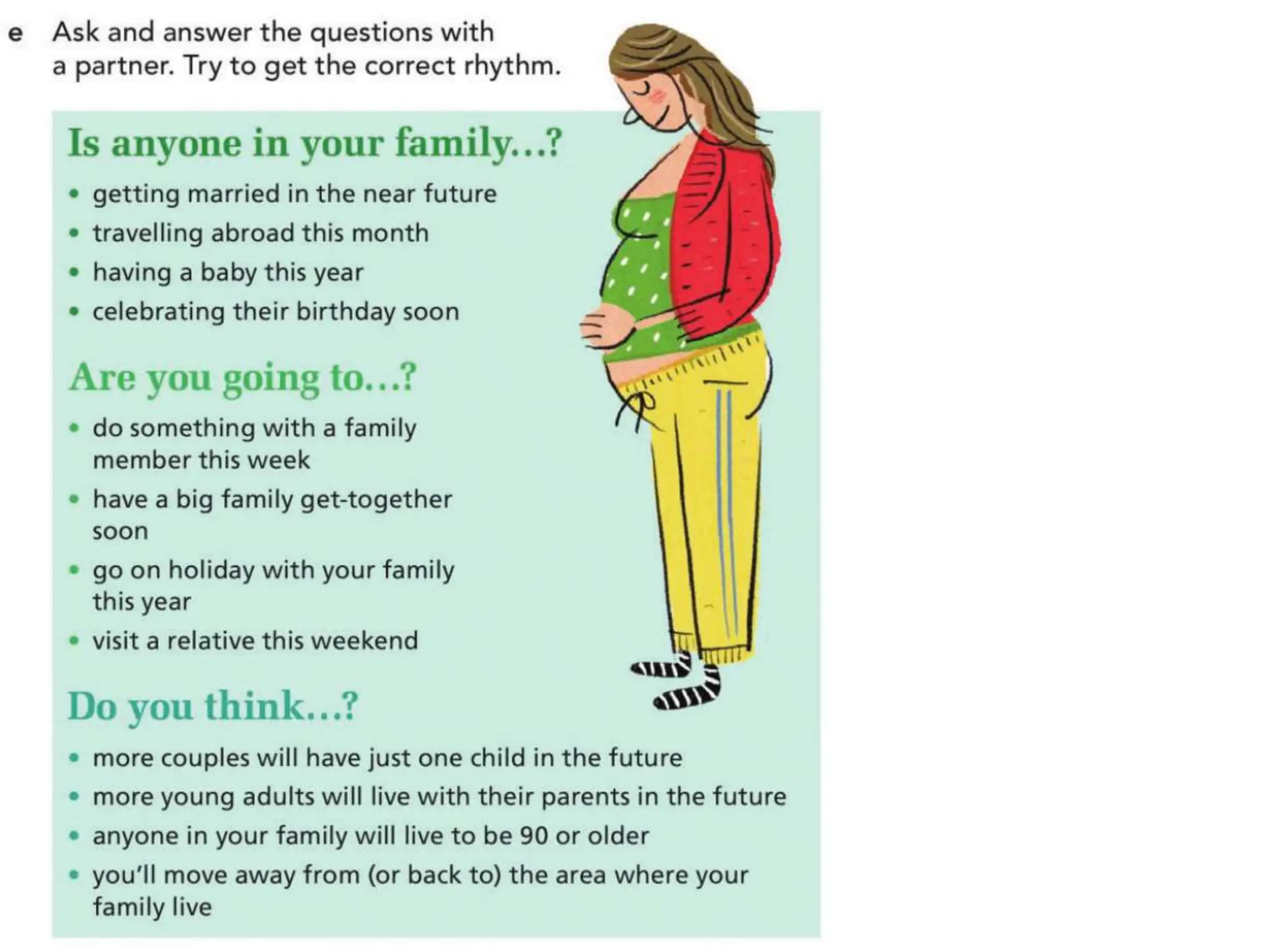 e Ask and answer the questions with a partner. Try to get the correct rhythm.

Is anyone in your family...?

• getting married in the near future
• travelling abroad this month
• having a baby this year
• celebrating their birthday soon

Are you going to...?

• do something with a family member this week
• have a big family get-together soon
• go on holiday with your family this year
• visit a relative this weekend

Do you think...?

• more couples will have just one child in the future
• more young adults will live with their parents in the future
• anyone in your family will live to be 90 or older
• you'll move away from (or back to) the area where your family live